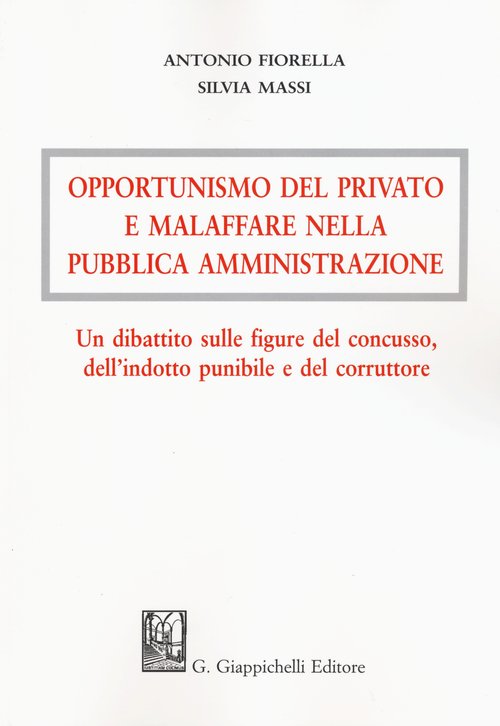 ANTONIO FIORELLA
SILVIA MASSI

OPPORTUNISMO DEL PRIVATO
E MALAFFARE NELLA
PUBBLICA AMMINISTRAZIONE

Un dibattito sulle figure del concusso, dell'indotto punibile e del corruttore

G. Giappichelli Editore